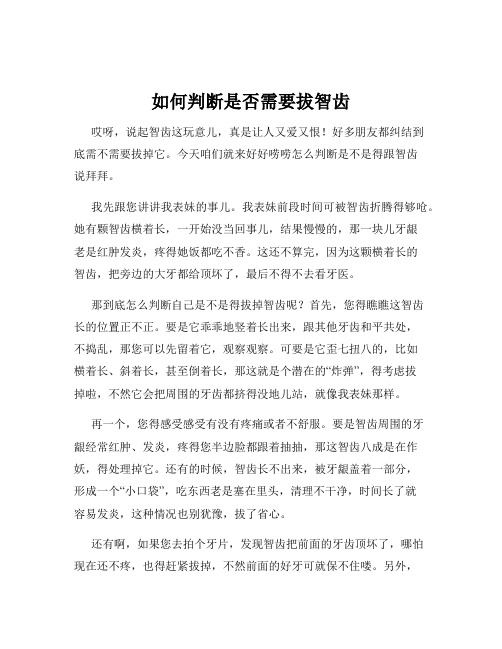 如何判断是否需要拔智齿

哎呀，说起智齿这玩意儿，真是让人又爱又恨！好多朋友都纠结到底需不需要拔掉它。今天咱们就来好好唠唠怎么判断是不是得跟智齿说拜拜。

我先跟您讲讲我表妹的事儿。我表妹前段时间可被智齿折腾得够呛。她有颗智齿横着长，一开始没当回事儿，结果慢慢的，那一块儿牙龈老是红肿发炎，疼得她饭都吃不香。这还不算完，因为这颗横着长的智齿，把旁边的大牙都给顶坏了，最后不得不去看牙医。

那到底怎么判断自己是不是得拔掉智齿呢？首先，您得瞧瞧这智齿长的位置正不正。要是它乖乖地竖着长出来，跟其他牙齿和平共处，不捣乱，那您可以先留着它，观察观察。可要是它歪七扭八的，比如横着长、斜着长，甚至倒着长，那这就是个潜在的“炸弹”，得考虑拔掉啦，不然它会把周围的牙齿都挤得没地儿站，就像我表妹那样。

再一个，您得感受感受有没有疼痛或者不舒服。要是智齿周围的牙龈经常红肿、发炎，疼得您半边脸都跟着抽抽，那这智齿八成是在作妖，得处理掉它。还有的时候，智齿长不出来，被牙龈盖着一部分，形成一个“小口袋”，吃东西老是塞在里头，清理不干净，时间长了就容易发炎，这种情况也别犹豫，拔了省心。

还有啊，如果您去拍个牙片，发现智齿把前面的牙齿顶坏了，哪怕现在还不疼，也得赶紧拔掉，不然前面的好牙可就保不住喽。另外，